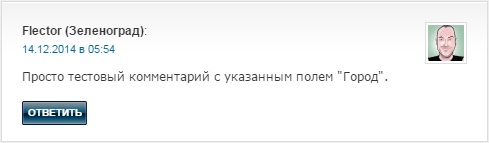 Flector (Зеленоград):
14.12.2014 в 05:54

Просто тестовый комментарий с указанным полем "Город".

ОТВЕТИТЬ